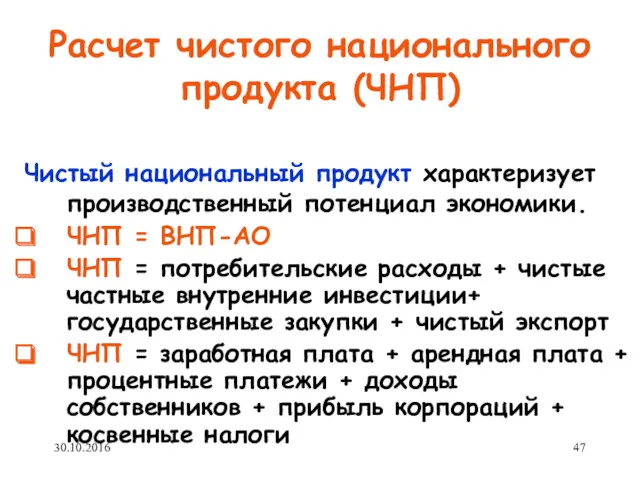 Расчет чистого национального продукта (ЧНП)

Чистый национальный продукт характеризует производственный потенциал экономики.

ЧНП = ВНП-АО

ЧНП = потребительские расходы + чистые частные внутренние инвестиции+ государственные закупки + чистый экспорт

ЧНП = заработная плата + арендная плата + процентные платежи + доходы собственников + прибыль корпораций + косвенные налоги

30.10.2016

47